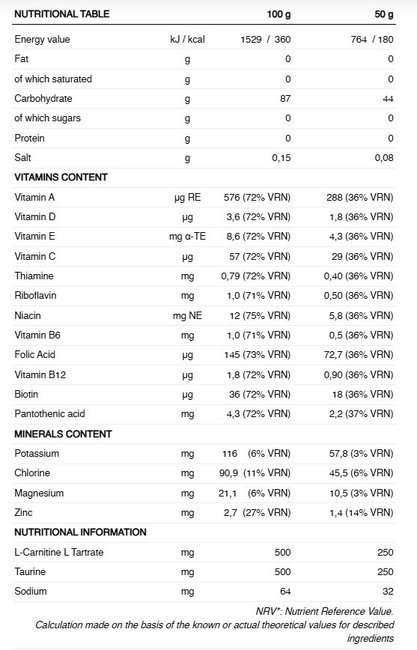 | NUTRITIONAL TABLE | | 100 g | 50 g |
|---|---|---|---|
| Energy value | kJ / kcal | 1529 / 360 | 764 / 180 |
| Fat | g | 0 | 0 |
| of which saturated | g | 0 | 0 |
| Carbohydrate | g | 87 | 44 |
| of which sugars | g | 0 | 0 |
| Protein | g | 0 | 0 |
| Salt | g | 0,15 | 0,08 |
| VITAMINS CONTENT | | | |
| Vitamin A | µg RE | 576 (72% VRN) | 288 (36% VRN) |
| Vitamin D | µg | 3,6 (72% VRN) | 1,8 (36% VRN) |
| Vitamin E | mg α-TE | 8,6 (72% VRN) | 4,3 (36% VRN) |
| Vitamin C | µg | 57 (72% VRN) | 29 (36% VRN) |
| Thiamine | mg | 0,79 (72% VRN) | 0,40 (36% VRN) |
| Riboflavin | mg | 1,0 (71% VRN) | 0,50 (36% VRN) |
| Niacin | mg NE | 12 (75% VRN) | 5,8 (36% VRN) |
| Vitamin B6 | mg | 1,0 (71% VRN) | 0,5 (36% VRN) |
| Folic Acid | µg | 145 (73% VRN) | 72,7 (36% VRN) |
| Vitamin B12 | µg | 1,8 (72% VRN) | 0,90 (36% VRN) |
| Biotin | µg | 36 (72% VRN) | 18 (36% VRN) |
| Pantothenic acid | mg | 4,3 (72% VRN) | 2,2 (37% VRN) |
| MINERALS CONTENT | | | |
| Potassium | mg | 116 (6% VRN) | 57,8 (3% VRN) |
| Chlorine | mg | 90,9 (11% VRN) | 45,5 (6% VRN) |
| Magnesium | mg | 21,1 (6% VRN) | 10,5 (3% VRN) |
| Zinc | mg | 2,7 (27% VRN) | 1,4 (14% VRN) |
| NUTRITIONAL INFORMATION | | | |
| L-Carnitine L Tartrate | mg | 500 | 250 |
| Taurine | mg | 500 | 250 |
| Sodium | mg | 64 | 32 |

NRV*: Nutrient Reference Value.
Calculation made on the basis of the known or actual theoretical values for described ingredients